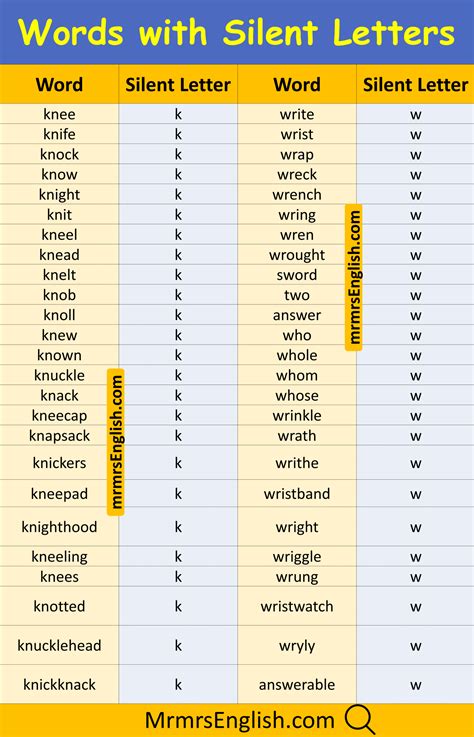 Words with Silent Letters

| Word | Silent Letter | Word | Silent Letter |
|---|---|---|---|
| knee | k | write | w |
| knife | k | wrist | w |
| knock | k | wrap | w |
| know | k | wreck | w |
| knight | k | wrench | w |
| knit | k | wring | w |
| kneel | k | wren | w |
| knead | k | wrought | w |
| knelt | k | sword | w |
| knob | k | two | w |
| knoll | k | answer | w |
| knew | k | who | w |
| known | k | whole | w |
| knuckle | k | whom | w |
| knack | k | whose | w |
| kneecap | k | wrinkle | w |
| knapsack | k | wrath | w |
| knickers | k | writhe | w |
| kneepad | k | wristband | w |
| knighthood | k | wright | w |
| kneeling | k | wriggle | w |
| knees | k | wrung | w |
| knotted | k | wristwatch | w |
| knucklehead | k | wryly | w |
| knickknack | k | answerable | w |

mrmrsEnglish.com

mrmrsEnglish.com

MrmrsEnglish.com